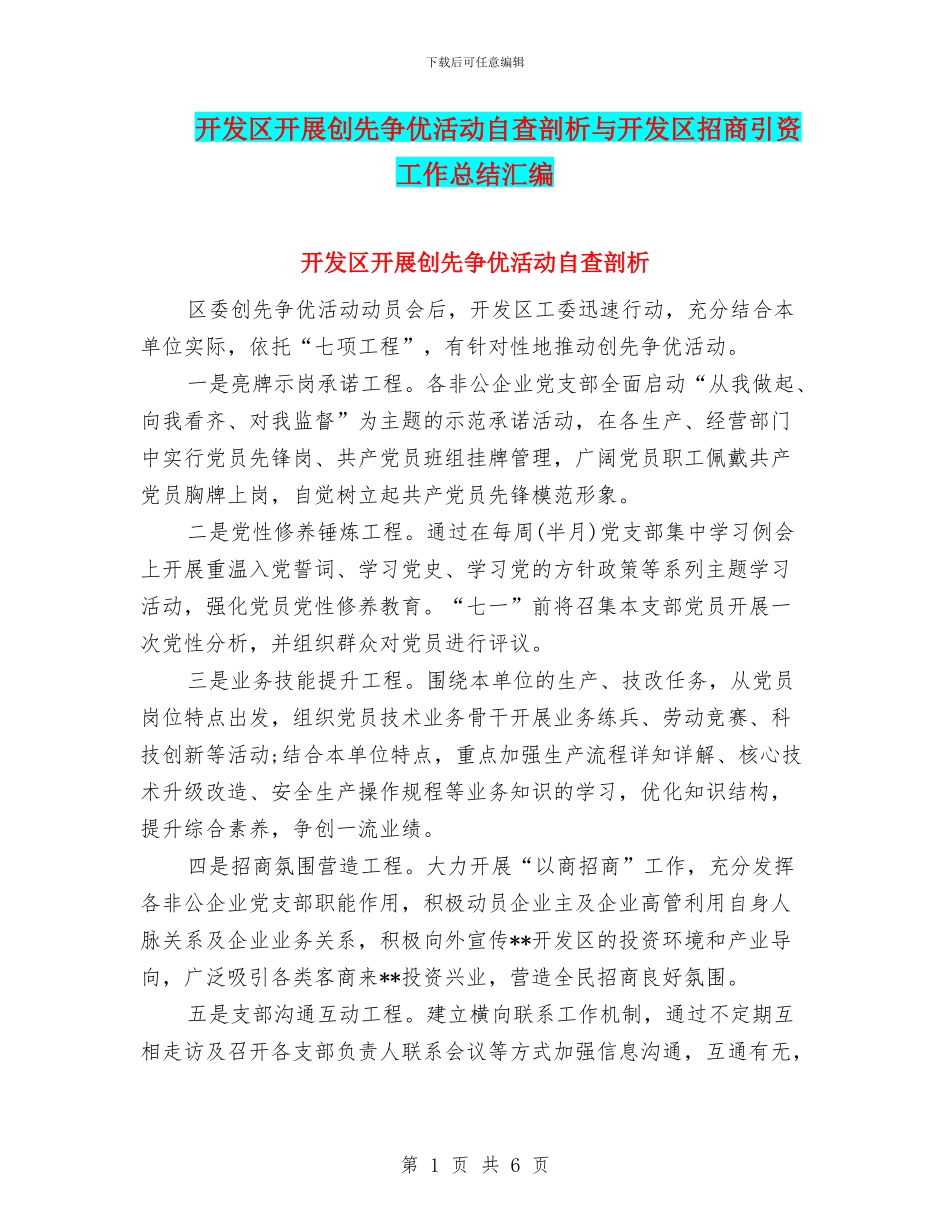 下载后可任意编辑

开发区开展创先争优活动自查剖析与开发区招商引资工作总结汇编

开发区开展创先争优活动自查剖析

区委创先争优活动动员会后，开发区工委迅速行动，充分结合本单位实际，依托“七项工程”，有针对性地推动创先争优活动。

一是亮牌示岗承诺工程。各非公企业党支部全面启动“从我做起、向我看齐、对我监督”为主题的示范承诺活动，在各生产、经营部门中实行党员先锋岗、共产党员班组挂牌管理，广阔党员职工佩戴共产党员胸牌上岗，自觉树立起共产党员先锋模范形象。

二是党性修养锤炼工程。通过在每周(半月)党支部集中学习例会上开展重温入党誓词、学习党史、学习党的方针政策等系列主题学习活动，强化党员党性修养教育。“七一”前将召集本支部党员开展一次党性分析，并组织群众对党员进行评议。

三是业务技能提升工程。围绕本单位的生产、技改任务，从党员岗位特点出发，组织党员技术业务骨干开展业务练兵、劳动竞赛、科技创新等活动;结合本单位特点，重点加强生产流程详知详解、核心技术升级改造、安全生产操作规程等业务知识的学习，优化知识结构，提升综合素养，争创一流业绩。

四是招商氛围营造工程。大力开展“以商招商”工作，充分发挥各非公企业党支部职能作用，积极动员企业主及企业高管利用自身人脉关系及企业业务关系，积极向外宣传**开发区的投资环境和产业导向，广泛吸引各类客商来**投资兴业，营造全民招商良好氛围。

五是支部沟通互动工程。建立横向联系工作机制，通过不定期互相走访及召开各支部负责人联系会议等方式加强信息沟通，互通有无，

第 1 页 共 6 页